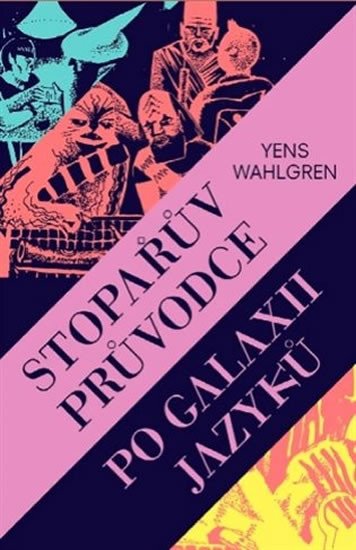 YENS WAHLGREN

STOPAŘŮV PRŮVODCE

PO GALAXII JAZYKŮ